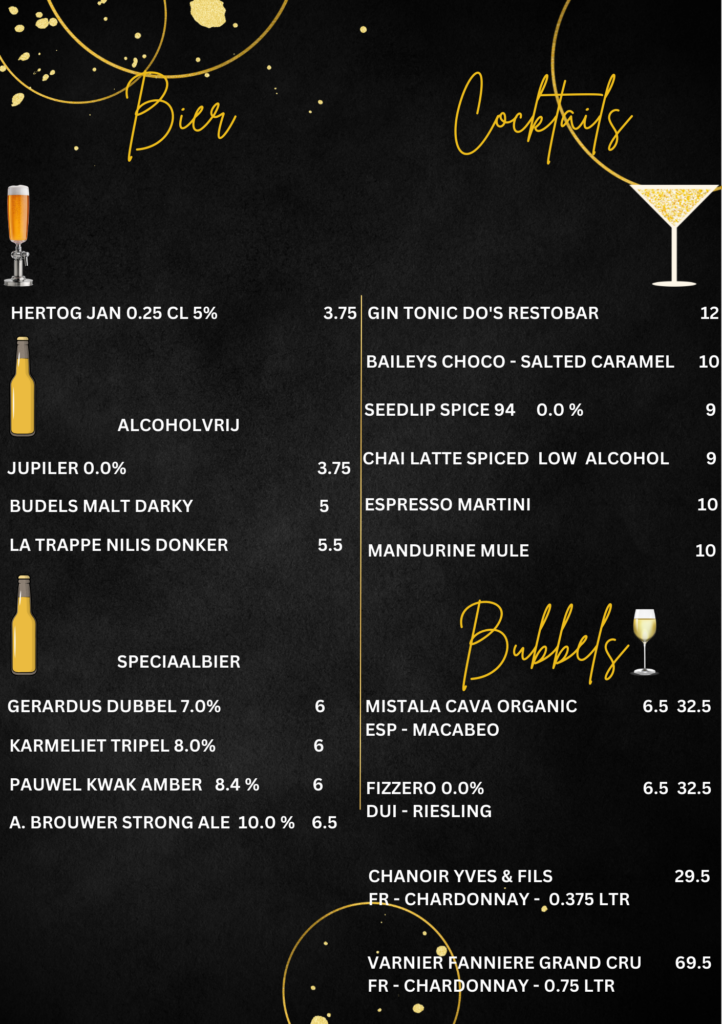 Bier

HERTOG JAN 0.25 CL 5% 3.75

ALCOHOLVRIJ

JUPILER 0.0% 3.75

BUDELS MALT DARKY 5

LA TRAPPE NILIS DONKER 5.5

SPECIAALBIER

GERARDUS DUBBEL 7.0% 6

KARMELIET TRIPEL 8.0% 6

PAUWEL KWAK AMBER 8.4 % 6

A. BROUWER STRONG ALE 10.0 % 6.5

Cocktails

GIN TONIC DO'S RESTOBAR 12

BAILEYS CHOCO - SALTED CARAMEL 10

SEEDLIP SPICE 94 0.0 % 9

CHAI LATTE SPICED LOW ALCOHOL 9

ESPRESSO MARTINI 10

MANDURINE MULE 10

Bubbels

MISTALA CAVA ORGANIC 6.5 32.5
ESP - MACABEO

FIZZERO 0.0% 6.5 32.5
DUI - RIESLING

CHANOIR YVES & FILS 29.5
FR - CHARDONNAY - 0.375 LTR

VARNIER FANNIERE GRAND CRU 69.5
FR - CHARDONNAY - 0.75 LTR